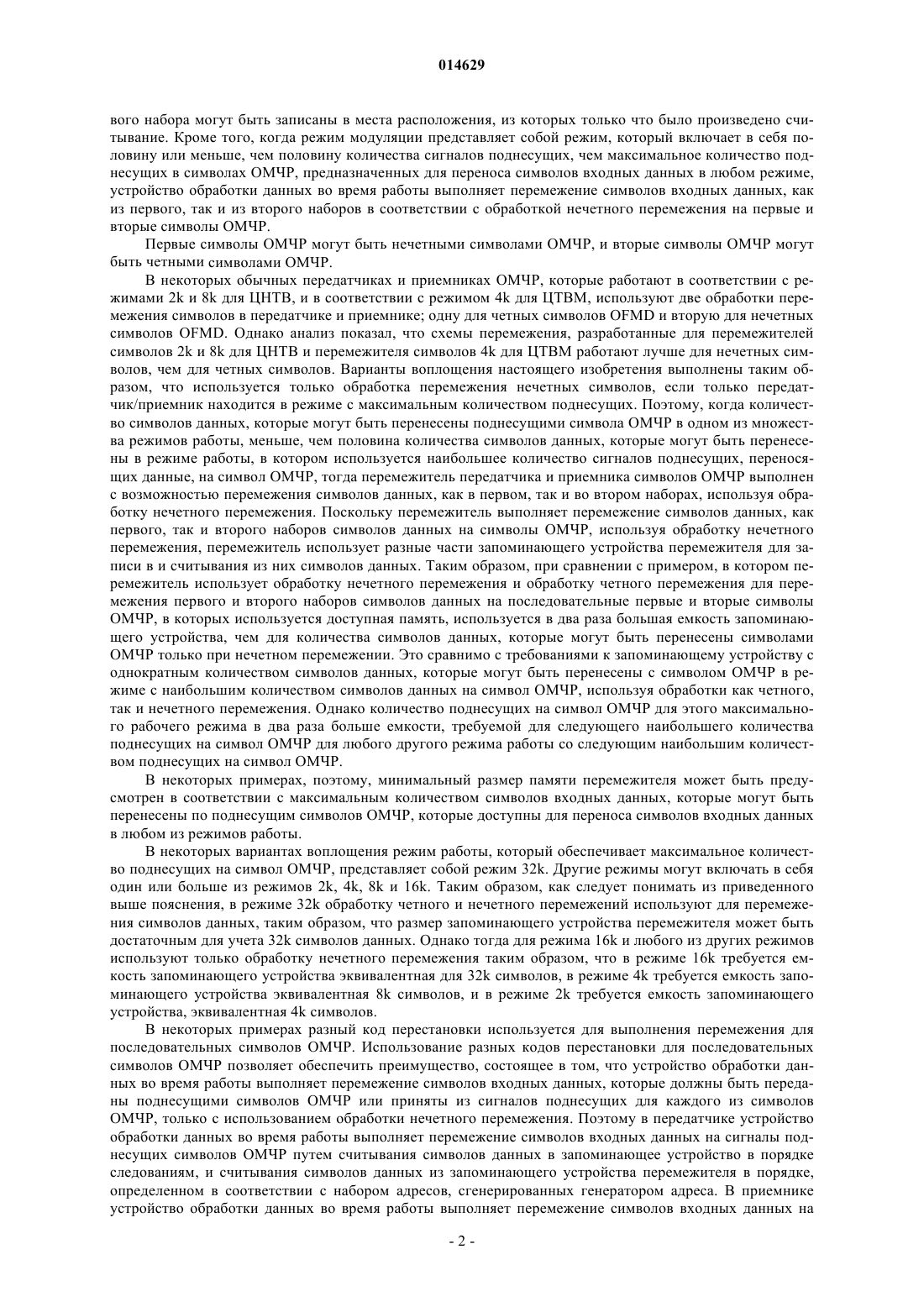 014629

вого набора могут быть записаны в места расположения, из которых только что было произведено считывание. Кроме того, когда режим модуляции представляет собой режим, который включает в себя половину или меньше, чем половину количества сигналов поднесущих, чем максимальное количество поднесущих в символах ОМЧР, предназначенных для переноса символов входных данных в любом режиме, устройство обработки данных во время работы выполняет перемежение символов входных данных, как из первого, так и из второго наборов в соответствии с обработкой нечетного перемежения на первые и вторые символы ОМЧР.

Первые символы ОМЧР могут быть нечетными символами ОМЧР, и вторые символы ОМЧР могут быть четными символами ОМЧР.

В некоторых обычных передатчиках и приемниках ОМЧР, которые работают в соответствии с режимами 2k и 8k для ЦНТВ, и в соответствии с режимом 4k для ЦТВМ, используют две обработки перемежения символов в передатчике и приемнике; одну для четных символов OFMD и вторую для нечетных символов OFMD. Однако анализ показал, что схемы перемежения, разработанные для перемежителей символов 2k и 8k для ЦНТВ и перемежителя символов 4k для ЦТВМ работают лучше для нечетных символов, чем для четных символов. Варианты воплощения настоящего изобретения выполнены таким образом, что используется только обработка перемежения нечетных символов, если только передатчик/приемник находится в режиме с максимальным количеством поднесущих. Поэтому, когда количество символов данных, которые могут быть перенесены поднесущими символа ОМЧР в одном из множества режимов работы, меньше, чем половина количества символов данных, которые могут быть перенесены в режиме работы, в котором используется наибольшее количество сигналов поднесущих, переносящих данные, на символ ОМЧР, тогда перемежитель передатчика и приемника символов ОМЧР выполнен с возможностью перемежения символов данных, как в первом, так и во втором наборах, используя обработку нечетного перемежения. Поскольку перемежитель выполняет перемежение символов данных, как первого, так и второго наборов символов данных на символы ОМЧР, используя обработку нечетного перемежения, перемежитель использует разные части запоминающего устройства перемежителя для записи в и считывания из них символов данных. Таким образом, при сравнении с примером, в котором перемежитель использует обработку нечетного перемежения и обработку четного перемежения для перемежения первого и второго наборов символов данных на последовательные первые и вторые символы ОМЧР, в которых используется доступная память, используется в два раза большая емкость запоминающего устройства, чем для количества символов данных, которые могут быть перенесены символами ОМЧР только при нечетном перемежении. Это сравнимо с требованиями к запоминающему устройству с однократным количеством символов данных, которые могут быть перенесены с символом ОМЧР в режиме с наибольшим количеством символов данных на символ ОМЧР, используя обработки как четного, так и нечетного перемежения. Однако количество поднесущих на символ ОМЧР для этого максимального рабочего режима в два раза больше емкости, требуемой для следующего наибольшего количества поднесущих на символ ОМЧР для любого другого режима работы со следующим наибольшим количеством поднесущих на символ ОМЧР.

В некоторых примерах, поэтому, минимальный размер памяти перемежителя может быть предусмотрен в соответствии с максимальным количеством символов входных данных, которые могут быть перенесены по поднесущим символов ОМЧР, которые доступны для переноса символов входных данных в любом из режимов работы.

В некоторых вариантах воплощения режим работы, который обеспечивает максимальное количество поднесущих на символ ОМЧР, представляет собой режим 32k. Другие режимы могут включать в себя один или больше из режимов 2k, 4k, 8k и 16k. Таким образом, как следует понимать из приведенного выше пояснения, в режиме 32k обработку четного и нечетного перемежений используют для перемежения символов данных, таким образом, что размер запоминающего устройства перемежителя может быть достаточным для учета 32k символов данных. Однако тогда для режима 16k и любого из других режимов используют только обработку нечетного перемежения таким образом, что в режиме 16k требуется емкость запоминающего устройства эквивалентная для 32k символов, в режиме 4k требуется емкость запоминающего устройства эквивалентная 8k символов, и в режиме 2k требуется емкость запоминающего устройства, эквивалентная 4k символов.

В некоторых примерах разный код перестановки используется для выполнения перемежения для последовательных символов ОМЧР. Использование разных кодов перестановки для последовательных символов ОМЧР позволяет обеспечить преимущество, состоящее в том, что устройство обработки данных во время работы выполняет перемежение символов входных данных, которые должны быть переданы поднесущими символов ОМЧР или приняты из сигналов поднесущих для каждого из символов ОМЧР, только с использованием обработки нечетного перемежения. Поэтому в передатчике устройство обработки данных во время работы выполняет перемежение символов входных данных на сигналы поднесущих символов ОМЧР путем считывания символов данных в запоминающее устройство в порядке следованиям, и считывания символов данных из запоминающего устройства перемежителя в порядке, определенном в соответствии с набором адресов, сгенерированных генератором адреса. В приемнике устройство обработки данных во время работы выполняет перемежение символов входных данных на

- 2 -